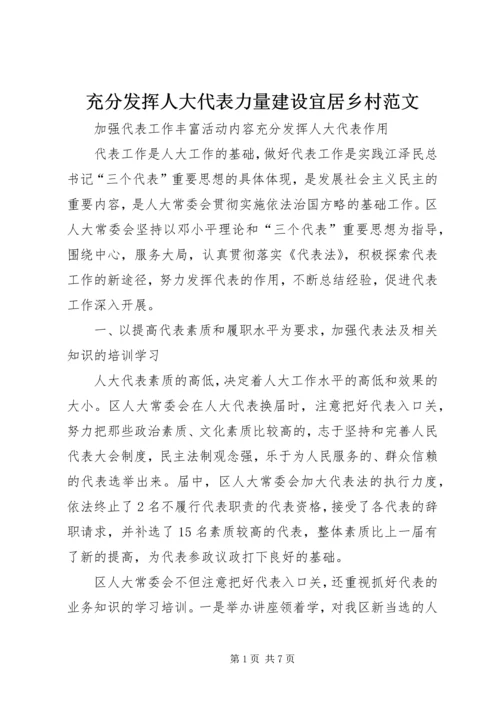 充分发挥人大代表力量建设宜居乡村范文

加强代表工作丰富活动内容充分发挥人大代表作用

代表工作是人大工作的基础，做好代表工作是实践江泽民总书记“三个代表”重要思想的具体体现，是发展社会主义民主的重要内容，是人大常委会贯彻实施依法治国方略的基础工作。区人大常委会坚持以邓小平理论和“三个代表”重要思想为指导，围绕中心，服务大局，认真贯彻落实《代表法》，积极探索代表工作的新途径，努力发挥代表的作用，不断总结经验，促进代表工作深入开展。

一、以提高代表素质和履职水平为要求，加强代表法及相关知识的培训学习

人大代表素质的高低，决定着人大工作水平的高低和效果的大小。区人大常委会在人大代表换届时，注意把好代表入口关，努力把那些政治素质、文化素质比较高的，志于坚持和完善人民代表大会制度，民主法制观念强，乐于为人民服务的、群众信赖的代表选举出来。届中，区人大常委会加大代表法的执行力度，依法终止了2名不履行代表职责的代表资格，接受了各代表的辞职请求，并补选了15名素质较高的代表，整体素质比上一届有了新的提高，为代表参政议政打下良好的基础。

区人大常委会不但注意把好代表入口关，还重视抓好代表的业务知识的学习培训。一是举办讲座领着学，对我区新当选的人

第1页 共7页